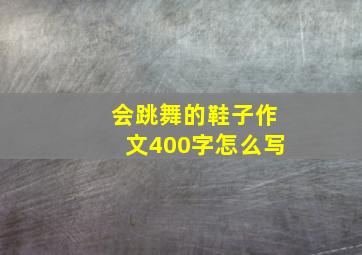 会跳舞的鞋子作文400字怎么写